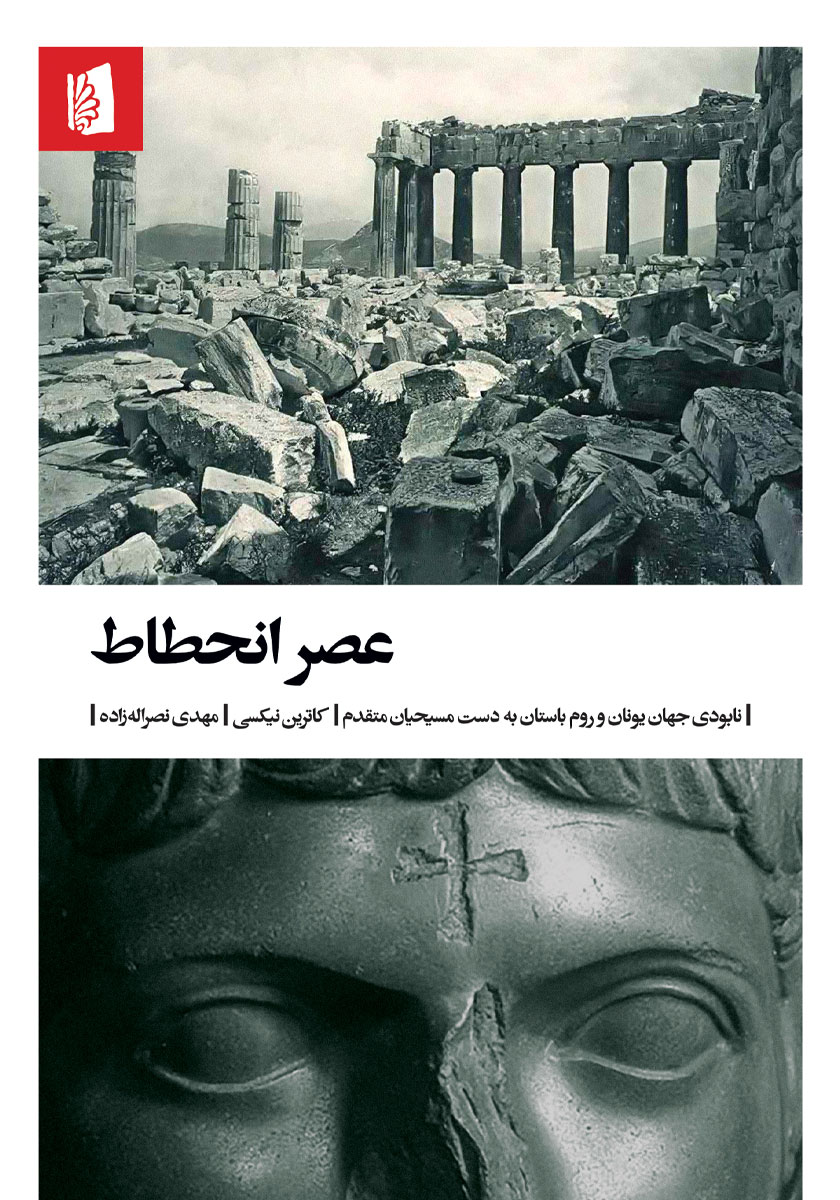 عصر انحطاط

| نابودی جهان یونان و روم باستان به دست مسیحیان متقدم | کاترین نیکسی | مهدی نصراله‌زاده |